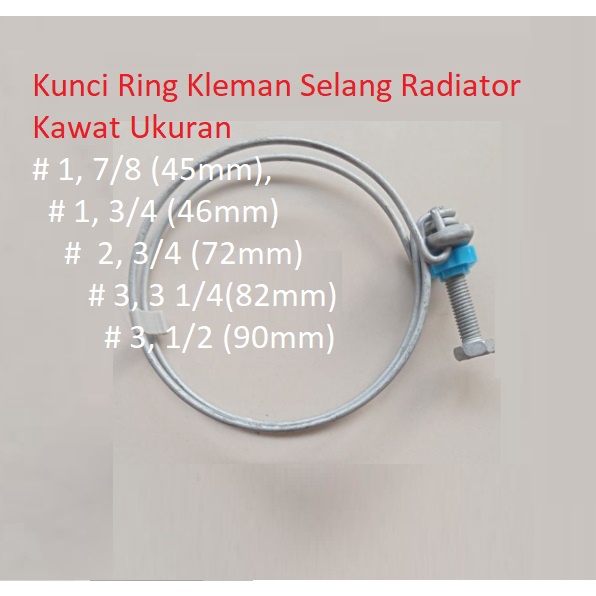 Kunci Ring Kleman Selang Radiator Kawat Ukuran

# 1, 7/8 (45mm),

# 1, 3/4 (46mm)

# 2, 3/4 (72mm)

# 3, 3 1/4(82mm)

# 3, 1/2 (90mm)